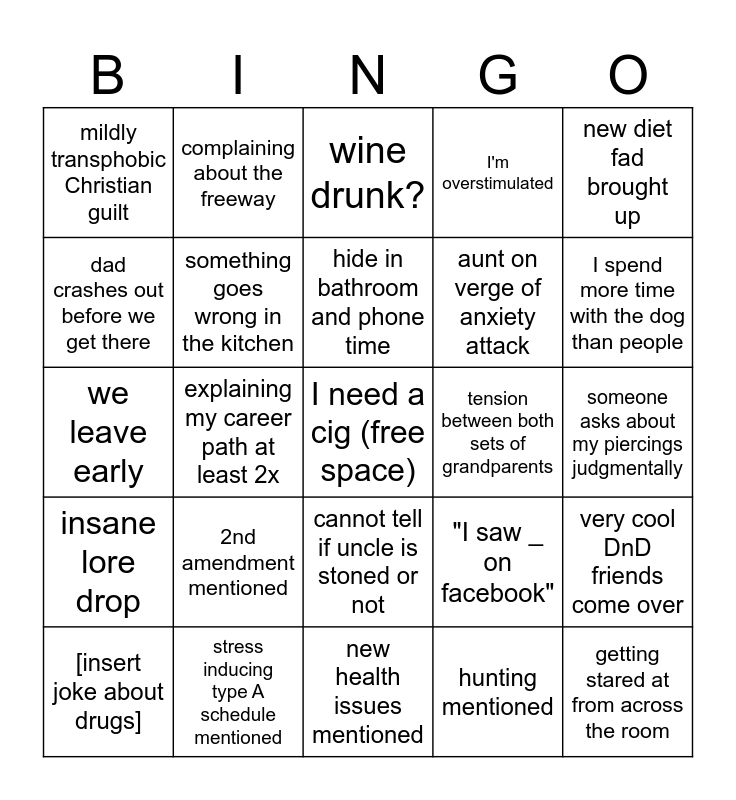 | B | I | N | G | O |
|---|---|---|---|---|
| mildly transphobic Christian guilt | complaining about the freeway | wine drunk? | I'm overstimulated | new diet fad brought up |
| dad crashes out before we get there | something goes wrong in the kitchen | hide in bathroom and phone time | aunt on verge of anxiety attack | I spend more time with the dog than people |
| we leave early | explaining my career path at least 2x | I need a cig (free space) | tension between both sets of grandparents | someone asks about my piercings judgmentally |
| insane lore drop | 2nd amendment mentioned | cannot tell if uncle is stoned or not | "I saw _ on facebook" | very cool DnD friends come over |
| [insert joke about drugs] | stress inducing type A schedule mentioned | new health issues mentioned | hunting mentioned | getting stared at from across the room |